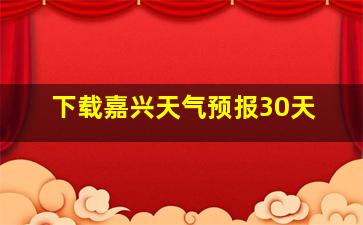 下载嘉兴天气预报30天